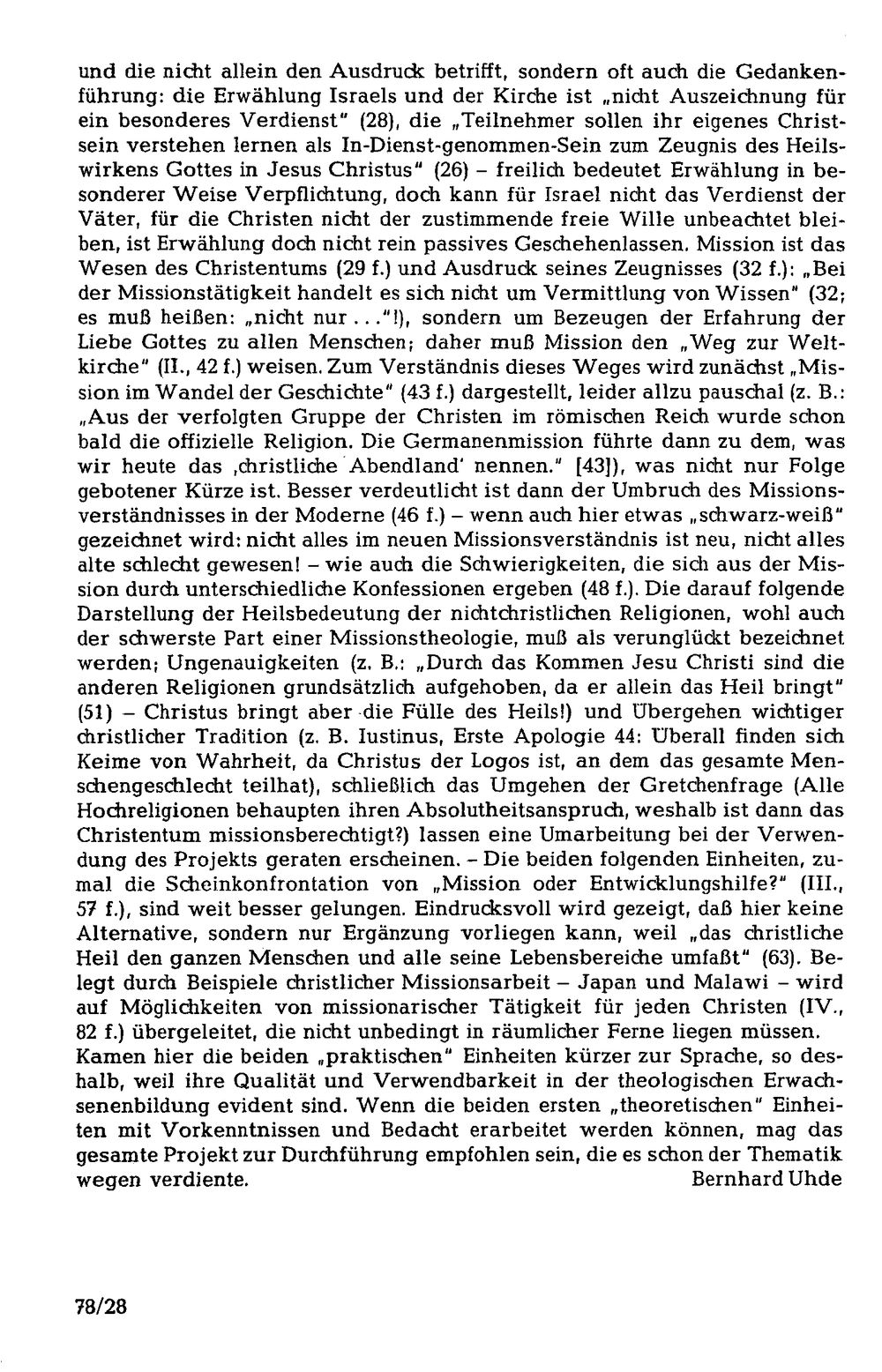 und die nicht allein den Ausdruck betrifft, sondern oft auch die Gedankenführung: die Erwählung Israels und der Kirche ist „nicht Auszeichnung für ein besonderes Verdienst" (28), die „Teilnehmer sollen ihr eigenes Christsein verstehen lernen als In-Dienst-genommen-Sein zum Zeugnis des Heilswirkens Gottes in Jesus Christus" (26) – freilich bedeutet Erwählung in besonderer Weise Verpflichtung, doch kann für Israel nicht das Verdienst der Väter, für die Christen nicht der zustimmende freie Wille unbeachtet bleiben, ist Erwählung doch nicht rein passives Geschehenlassen. Mission ist das Wesen des Christentums (29 f.) und Ausdruck seines Zeugnisses (32 f.): „Bei der Missionstätigkeit handelt es sich nicht um Vermittlung von Wissen" (32; es muß heißen: „nicht nur ..."!), sondern um Bezeugen der Erfahrung der Liebe Gottes zu allen Menschen; daher muß Mission den „Weg zur Weltkirche" (II., 42 f.) weisen. Zum Verständnis dieses Weges wird zunächst „Mission im Wandel der Geschichte" (43 f.) dargestellt, leider allzu pauschal (z. B.: „Aus der verfolgten Gruppe der Christen im römischen Reich wurde schon bald die offizielle Religion. Die Germanenmission führte dann zu dem, was wir heute das ‚christliche Abendland' nennen." [43]), was nicht nur Folge gebotener Kürze ist. Besser verdeutlicht ist dann der Umbruch des Missionsverständnisses in der Moderne (46 f.) – wenn auch hier etwas „schwarz-weiß" gezeichnet wird: nicht alles im neuen Missionsverständnis ist neu, nicht alles alte schlecht gewesen! – wie auch die Schwierigkeiten, die sich aus der Mission durch unterschiedliche Konfessionen ergeben (48 f.). Die darauf folgende Darstellung der Heilsbedeutung der nichtchristlichen Religionen, wohl auch der schwerste Part einer Missionstheologie, muß als verunglückt bezeichnet werden; Ungenauigkeiten (z. B.: „Durch das Kommen Jesu Christi sind die anderen Religionen grundsätzlich aufgehoben, da er allein das Heil bringt" (51) – Christus bringt aber die Fülle des Heils!) und Übergehen wichtiger christlicher Tradition (z. B. Iustinus, Erste Apologie 44: Überall finden sich Keime von Wahrheit, da Christus der Logos ist, an dem das gesamte Menschengeschlecht teilhat), schließlich das Umgehen der Gretchenfrage (Alle Hochreligionen behaupten ihren Absolutheitsanspruch, weshalb ist dann das Christentum missionsberechtigt?) lassen eine Umarbeitung bei der Verwendung des Projekts geraten erscheinen. – Die beiden folgenden Einheiten, zumal die Scheinkonfrontation von „Mission oder Entwicklungshilfe?" (III., 57 f.), sind weit besser gelungen. Eindrucksvoll wird gezeigt, daß hier keine Alternative, sondern nur Ergänzung vorliegen kann, weil „das christliche Heil den ganzen Menschen und alle seine Lebensbereiche umfaßt" (63). Belegt durch Beispiele christlicher Missionsarbeit – Japan und Malawi – wird auf Möglichkeiten von missionarischer Tätigkeit für jeden Christen (IV., 82 f.) übergeleitet, die nicht unbedingt in räumlicher Ferne liegen müssen.

Kamen hier die beiden „praktischen" Einheiten kürzer zur Sprache, so deshalb, weil ihre Qualität und Verwendbarkeit in der theologischen Erwachsenenbildung evident sind. Wenn die beiden ersten „theoretischen" Einheiten mit Vorkenntnissen und Bedacht erarbeitet werden können, mag das gesamte Projekt zur Durchführung empfohlen sein, die es schon der Thematik wegen verdiente.

Bernhard Uhde

78/28